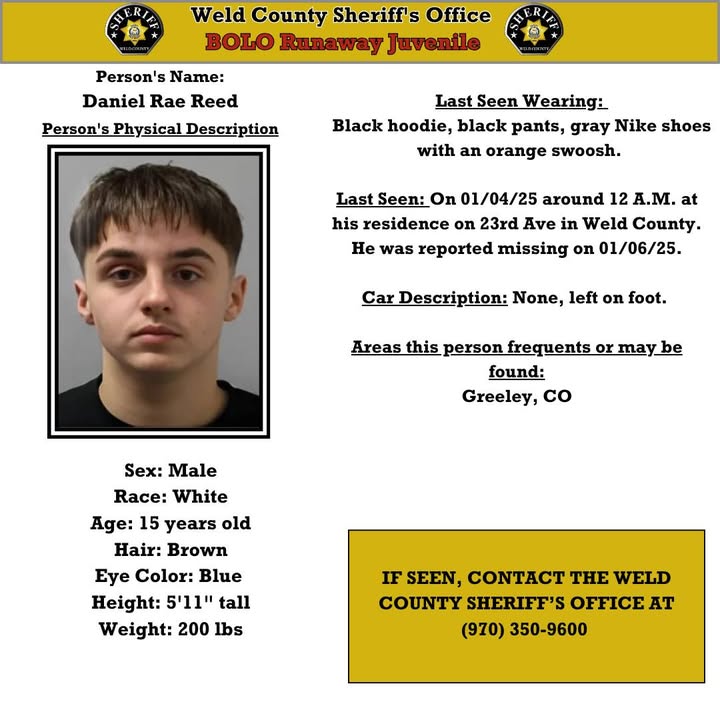 SHERIFF
WELD COUNTY
Weld County Sheriff's Office
BOLO Runaway Juvenile
SHERIFF
WELD COUNTY

Person's Name:
Daniel Rae Reed
Person's Physical Description

Sex: Male
Race: White
Age: 15 years old
Hair: Brown
Eye Color: Blue
Height: 5'11" tall
Weight: 200 lbs

Last Seen Wearing:
Black hoodie, black pants, gray Nike shoes with an orange swoosh.

Last Seen: On 01/04/25 around 12 A.M. at his residence on 23rd Ave in Weld County. He was reported missing on 01/06/25.

Car Description: None, left on foot.

Areas this person frequents or may be found:
Greeley, CO

IF SEEN, CONTACT THE WELD COUNTY SHERIFF'S OFFICE AT (970) 350-9600